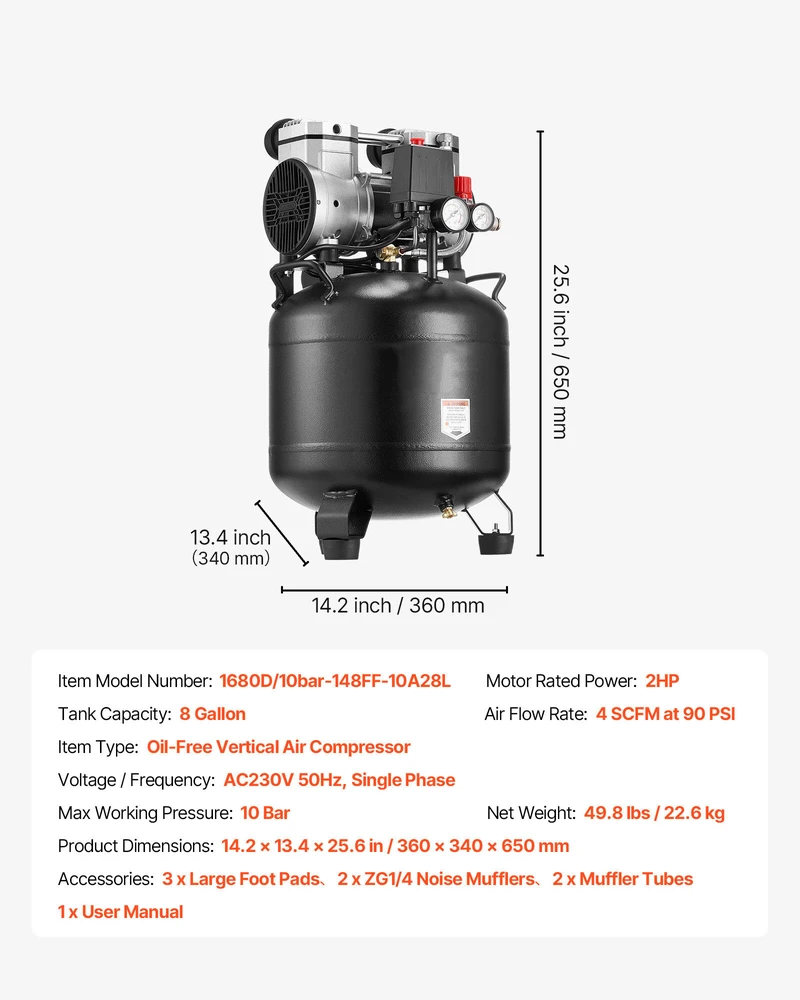 25.6 inch / 650 mm

13.4 inch
(340 mm)

14.2 inch / 360 mm

Item Model Number: 1680D/10bar-148FF-10A28L
Motor Rated Power: 2HP
Tank Capacity: 8 Gallon
Air Flow Rate: 4 SCFM at 90 PSI
Item Type: Oil-Free Vertical Air Compressor
Voltage / Frequency: AC230V 50Hz, Single Phase
Max Working Pressure: 10 Bar
Net Weight: 49.8 lbs / 22.6 kg
Product Dimensions: 14.2 × 13.4 × 25.6 in / 360 × 340 × 650 mm
Accessories: 3 x Large Foot Pads、2 x ZG1/4 Noise Mufflers、2 x Muffler Tubes
1 x User Manual